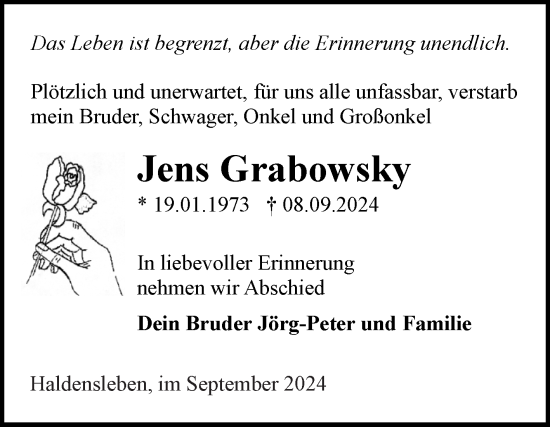 Das Leben ist begrenzt, aber die Erinnerung unendlich.

Plötzlich und unerwartet, für uns alle unfassbar, verstarb mein Bruder, Schwager, Onkel und Großonkel

Jens Grabowsky

* 19.01.1973 † 08.09.2024

In liebevoller Erinnerung nehmen wir Abschied

Dein Bruder Jörg-Peter und Familie

Haldensleben, im September 2024